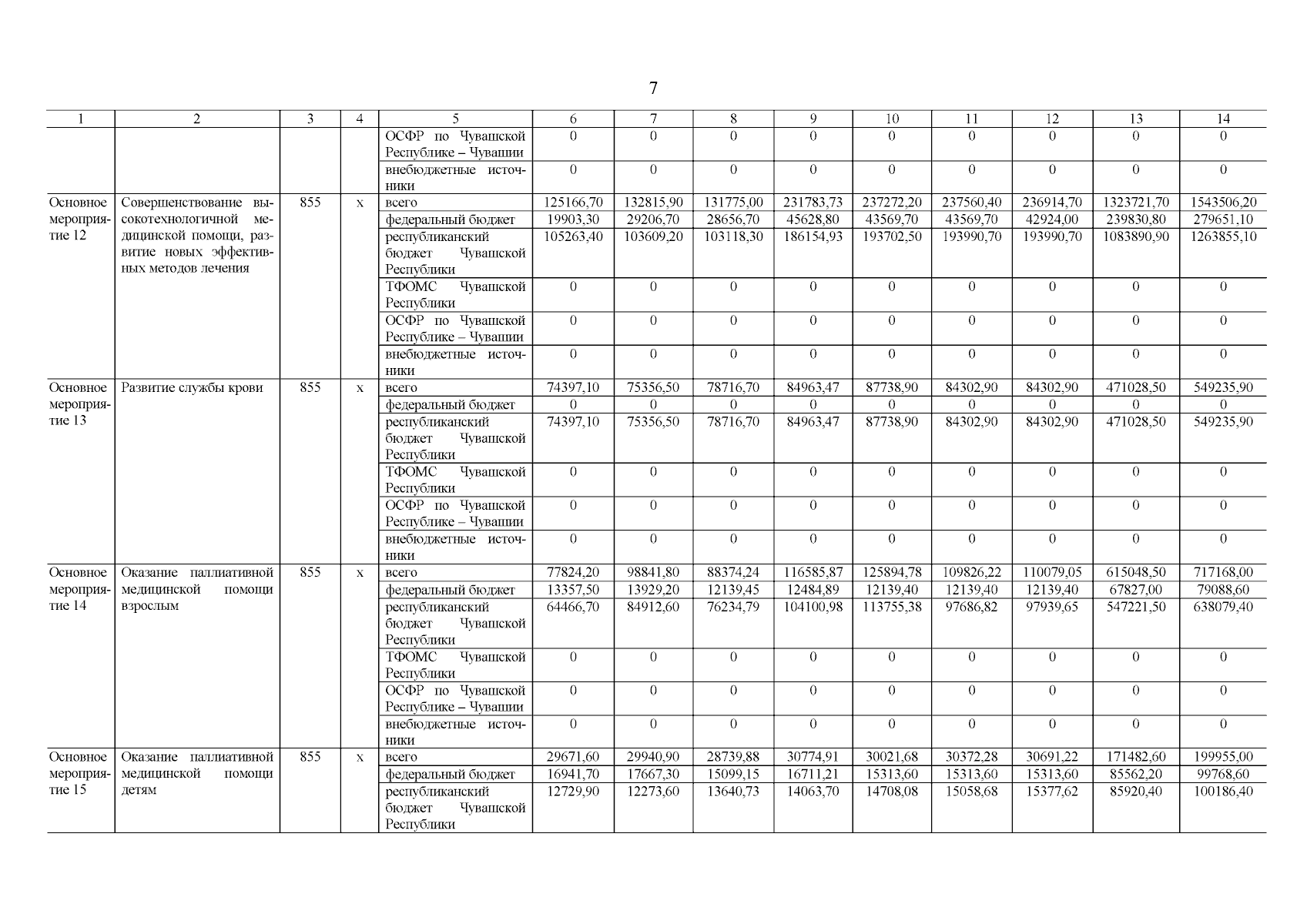 7

| 1 | 2 | 3 | 4 | 5 | 6 | 7 | 8 | 9 | 10 | 11 | 12 | 13 | 14 |
|---|---|---|---|---|---|---|---|---|---|---|---|---|---|
| | | | | ОСФР по Чувашской Республике – Чувашии | 0 | 0 | 0 | 0 | 0 | 0 | 0 | 0 | 0 |
| | | | | внебюджетные источники | 0 | 0 | 0 | 0 | 0 | 0 | 0 | 0 | 0 |
| Основное мероприятие 12 | Совершенствование высокотехнологичной медицинской помощи, развитие новых эффективных методов лечения | 855 | x | всего | 125166,70 | 132815,90 | 131775,00 | 231783,73 | 237272,20 | 237560,40 | 236914,70 | 1323721,70 | 1543506,20 |
| | | | | федеральный бюджет | 19903,30 | 29206,70 | 28656,70 | 45628,80 | 43569,70 | 43569,70 | 42924,00 | 239830,80 | 279651,10 |
| | | | | республиканский бюджет Чувашской Республики | 105263,40 | 103609,20 | 103118,30 | 186154,93 | 193702,50 | 193990,70 | 193990,70 | 1083890,90 | 1263855,10 |
| | | | | ТФОМС Чувашской Республики | 0 | 0 | 0 | 0 | 0 | 0 | 0 | 0 | 0 |
| | | | | ОСФР по Чувашской Республике – Чувашии | 0 | 0 | 0 | 0 | 0 | 0 | 0 | 0 | 0 |
| | | | | внебюджетные источники | 0 | 0 | 0 | 0 | 0 | 0 | 0 | 0 | 0 |
| Основное мероприятие 13 | Развитие службы крови | 855 | x | всего | 74397,10 | 75356,50 | 78716,70 | 84963,47 | 87738,90 | 84302,90 | 84302,90 | 471028,50 | 549235,90 |
| | | | | федеральный бюджет | 0 | 0 | 0 | 0 | 0 | 0 | 0 | 0 | 0 |
| | | | | республиканский бюджет Чувашской Республики | 74397,10 | 75356,50 | 78716,70 | 84963,47 | 87738,90 | 84302,90 | 84302,90 | 471028,50 | 549235,90 |
| | | | | ТФОМС Чувашской Республики | 0 | 0 | 0 | 0 | 0 | 0 | 0 | 0 | 0 |
| | | | | ОСФР по Чувашской Республике – Чувашии | 0 | 0 | 0 | 0 | 0 | 0 | 0 | 0 | 0 |
| | | | | внебюджетные источники | 0 | 0 | 0 | 0 | 0 | 0 | 0 | 0 | 0 |
| Основное мероприятие 14 | Оказание паллиативной медицинской помощи взрослым | 855 | x | всего | 77824,20 | 98841,80 | 88374,24 | 116585,87 | 125894,78 | 109826,22 | 110079,05 | 615048,50 | 717168,00 |
| | | | | федеральный бюджет | 13357,50 | 13929,20 | 12139,45 | 12484,89 | 12139,40 | 12139,40 | 12139,40 | 67827,00 | 79088,60 |
| | | | | республиканский бюджет Чувашской Республики | 64466,70 | 84912,60 | 76234,79 | 104100,98 | 113755,38 | 97686,82 | 97939,65 | 547221,50 | 638079,40 |
| | | | | ТФОМС Чувашской Республики | 0 | 0 | 0 | 0 | 0 | 0 | 0 | 0 | 0 |
| | | | | ОСФР по Чувашской Республике – Чувашии | 0 | 0 | 0 | 0 | 0 | 0 | 0 | 0 | 0 |
| | | | | внебюджетные источники | 0 | 0 | 0 | 0 | 0 | 0 | 0 | 0 | 0 |
| Основное мероприятие 15 | Оказание паллиативной медицинской помощи детям | 855 | x | всего | 29671,60 | 29940,90 | 28739,88 | 30774,91 | 30021,68 | 30372,28 | 30691,22 | 171482,60 | 199955,00 |
| | | | | федеральный бюджет | 16941,70 | 17667,30 | 15099,15 | 16711,21 | 15313,60 | 15313,60 | 15313,60 | 85562,20 | 99768,60 |
| | | | | республиканский бюджет Чувашской Республики | 12729,90 | 12273,60 | 13640,73 | 14063,70 | 14708,08 | 15058,68 | 15377,62 | 85920,40 | 100186,40 |